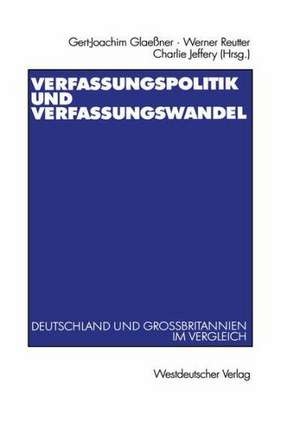 Gert-Joachim Glaeßner · Werner Reutter
Charlie Jeffery (Hrsg.)

VERFASSUNGSPOLITIK UND VERFASSUNGSWANDEL

DEUTSCHLAND UND GROSSBRITANNIEN IM VERGLEICH

Westdeutscher Verlag